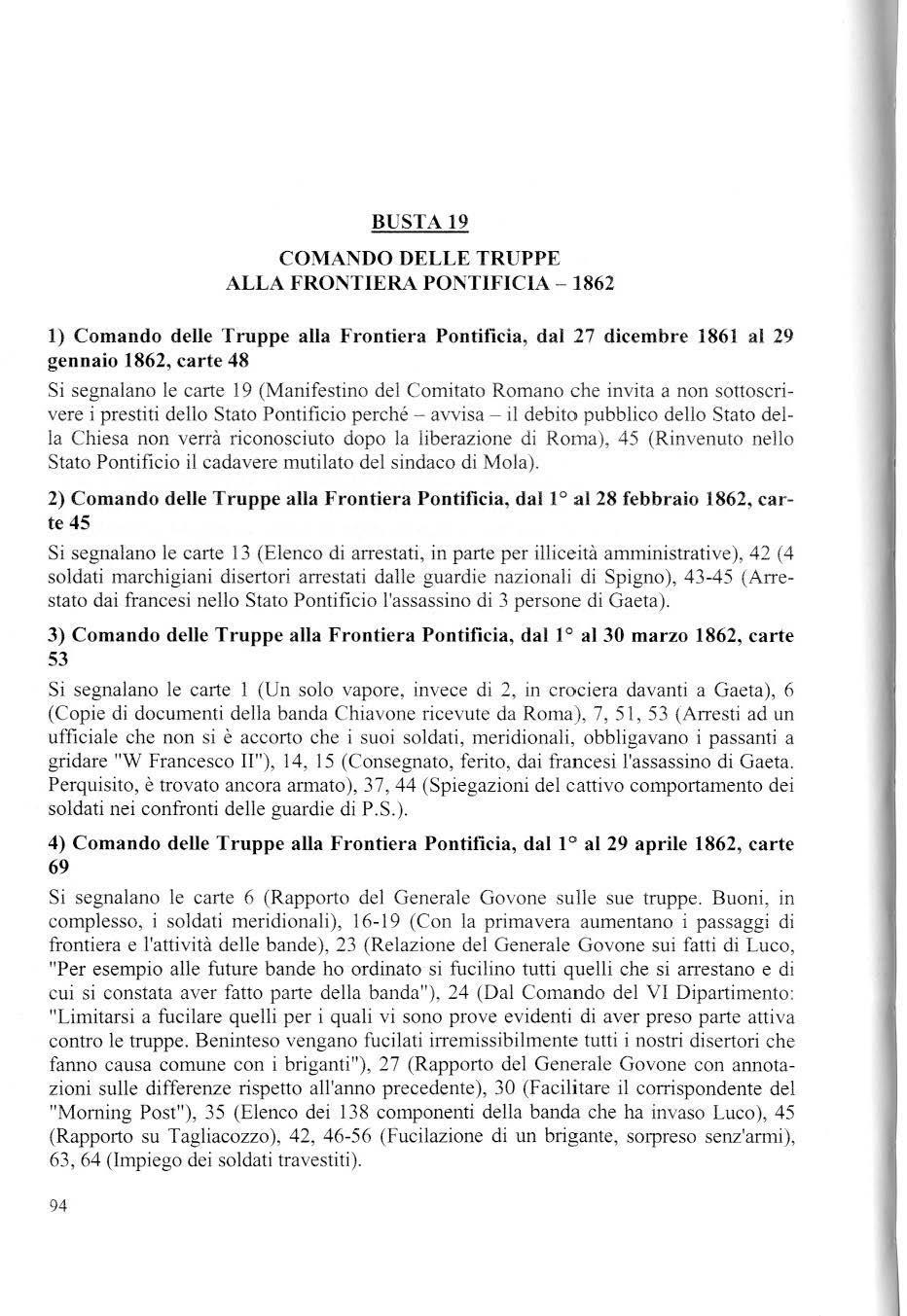 BUSTA 19

COMANDO DELLE TRUPPE
ALLA FRONTIERA PONTIFICIA – 1862

1) Comando delle Truppe alla Frontiera Pontificia, dal 27 dicembre 1861 al 29 gennaio 1862, carte 48

Si segnalano le carte 19 (Manifestino del Comitato Romano che invita a non sottoscrivere i prestiti dello Stato Pontificio perché – avvisa – il debito pubblico dello Stato della Chiesa non verrà riconosciuto dopo la liberazione di Roma), 45 (Rinvenuto nello Stato Pontificio il cadavere mutilato del sindaco di Mola).

2) Comando delle Truppe alla Frontiera Pontificia, dal 1° al 28 febbraio 1862, carte 45

Si segnalano le carte 13 (Elenco di arrestati, in parte per illiceità amministrative), 42 (4 soldati marchigiani disertori arrestati dalle guardie nazionali di Spigno), 43-45 (Arrestato dai francesi nello Stato Pontificio l'assassino di 3 persone di Gaeta).

3) Comando delle Truppe alla Frontiera Pontificia, dal 1° al 30 marzo 1862, carte 53

Si segnalano le carte 1 (Un solo vapore, invece di 2, in crociera davanti a Gaeta), 6 (Copie di documenti della banda Chiavone ricevute da Roma), 7, 51, 53 (Arresti ad un ufficiale che non si è accorto che i suoi soldati, meridionali, obbligavano i passanti a gridare "W Francesco II"), 14, 15 (Consegnato, ferito, dai francesi l'assassino di Gaeta. Perquisito, è trovato ancora armato), 37, 44 (Spiegazioni del cattivo comportamento dei soldati nei confronti delle guardie di P.S.).

4) Comando delle Truppe alla Frontiera Pontificia, dal 1° al 29 aprile 1862, carte 69

Si segnalano le carte 6 (Rapporto del Generale Govone sulle sue truppe. Buoni, in complesso, i soldati meridionali), 16-19 (Con la primavera aumentano i passaggi di frontiera e l'attività delle bande), 23 (Relazione del Generale Govone sui fatti di Luco, "Per esempio alle future bande ho ordinato si fucilino tutti quelli che si arrestano e di cui si constata aver fatto parte della banda"), 24 (Dal Comando del VI Dipartimento: "Limitarsi a fucilare quelli per i quali vi sono prove evidenti di aver preso parte attiva contro le truppe. Beninteso vengano fucilati irremissibilmente tutti i nostri disertori che fanno causa comune con i briganti"), 27 (Rapporto del Generale Govone con annotazioni sulle differenze rispetto all'anno precedente), 30 (Facilitare il corrispondente del "Morning Post"), 35 (Elenco dei 138 componenti della banda che ha invaso Luco), 45 (Rapporto su Tagliacozzo), 42, 46-56 (Fucilazione di un brigante, sorpreso senz'armi), 63, 64 (Impiego dei soldati travestiti).

94